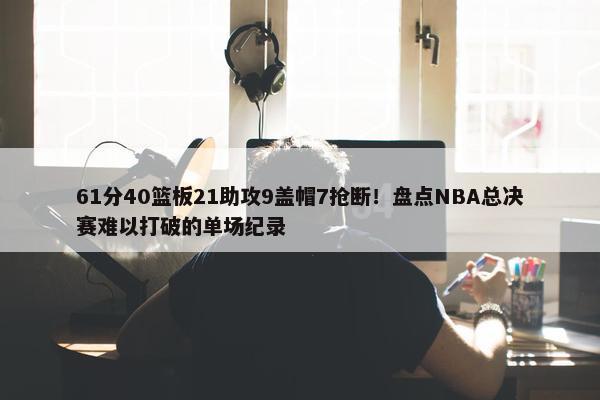 61分40篮板21助攻9盖帽7抢断！盘点NBA总决赛难以打破的单场纪录